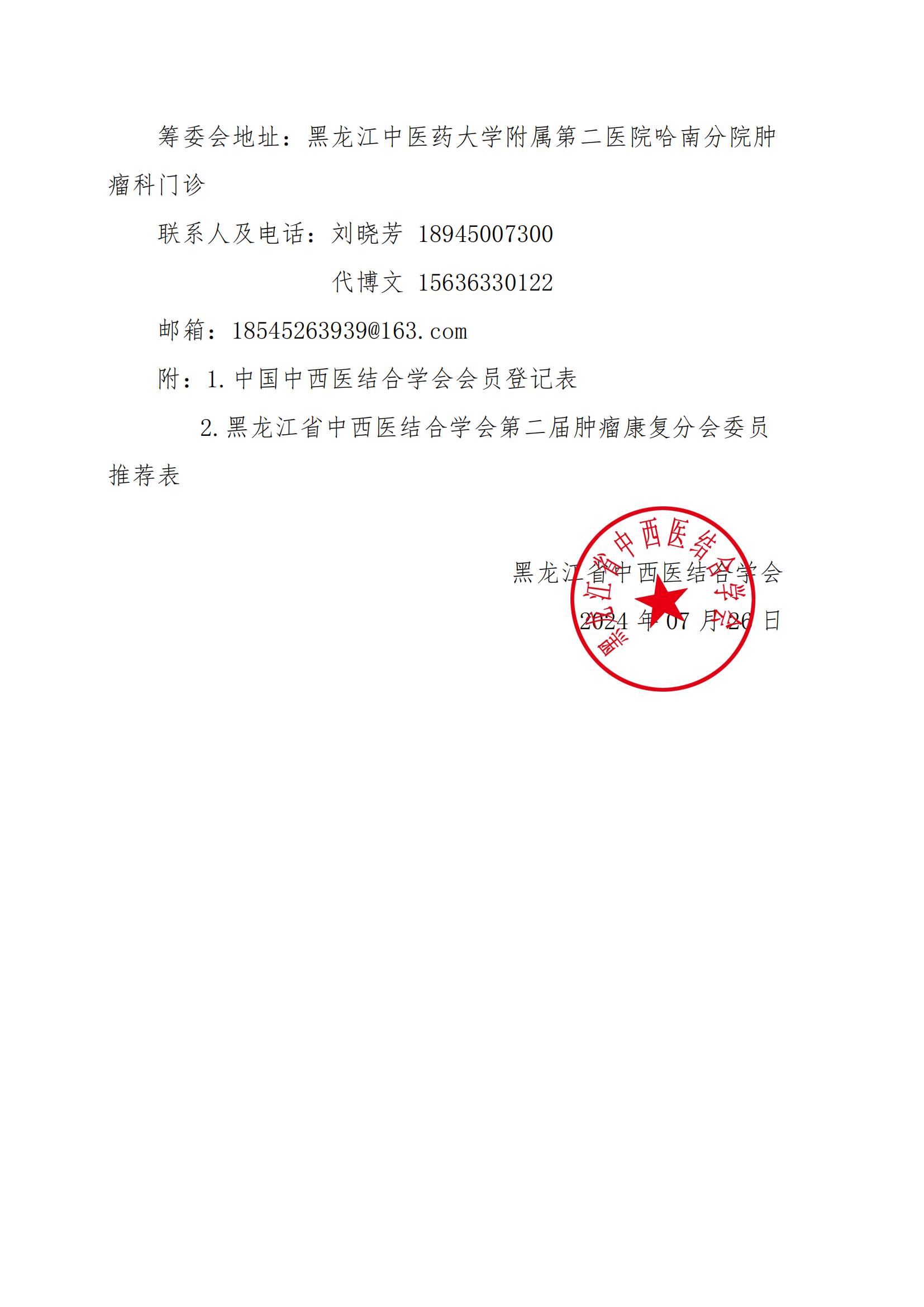 筹委会地址：黑龙江中医药大学附属第二医院哈南分院肿瘤科门诊

联系人及电话：刘晓芳 18945007300

代博文 15636330122

邮箱：18545263939@163.com

附：1.中国中西医结合学会会员登记表

2.黑龙江省中西医结合学会第二届肿瘤康复分会委员推荐表

黑龙江省中西医结合学会

2024 年 07 月 26 日

黑龙江省中西医结合学会